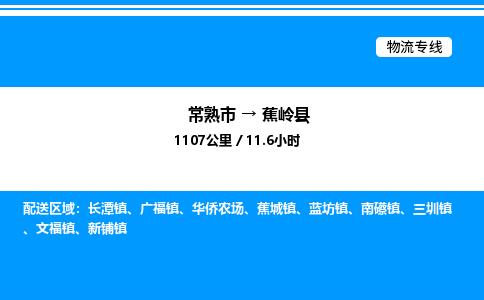 物流专线

常熟市 → 蕉岭县

1107公里 / 11.6小时

配送区域：长潭镇、广福镇、华侨农场、蕉城镇、蓝坊镇、南磜镇、三圳镇、文福镇、新铺镇